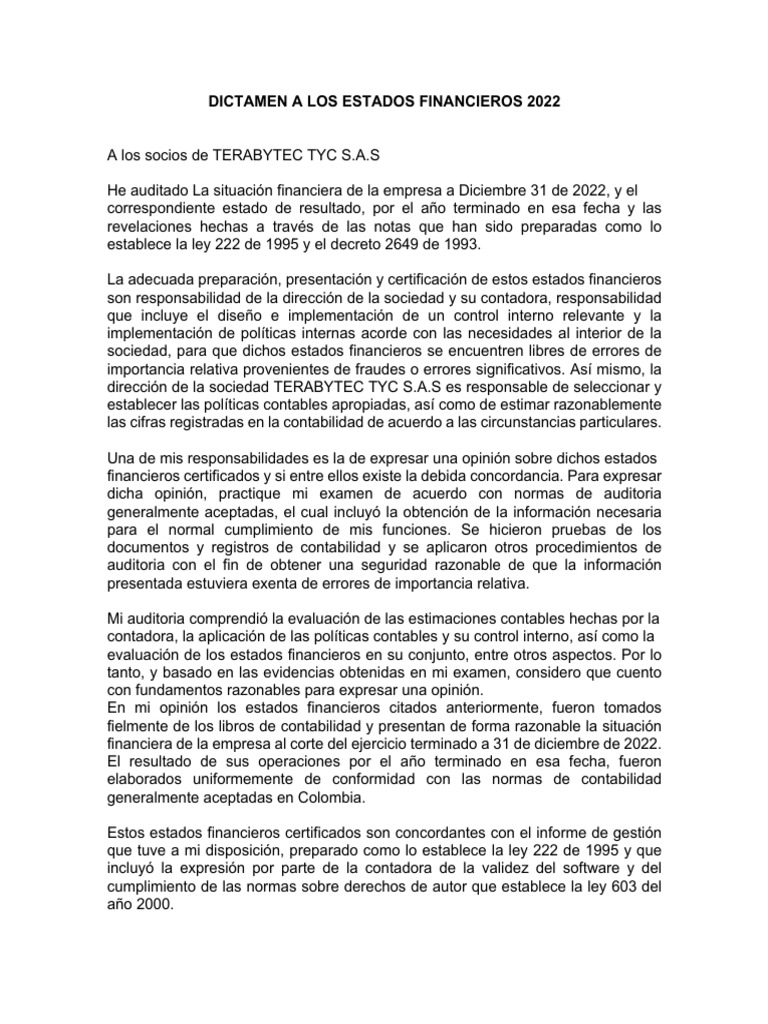 DICTAMEN A LOS ESTADOS FINANCIEROS 2022

A los socios de TERABYTEC TYC S.A.S

He auditado La situación financiera de la empresa a Diciembre 31 de 2022, y el correspondiente estado de resultado, por el año terminado en esa fecha y las revelaciones hechas a través de las notas que han sido preparadas como lo establece la ley 222 de 1995 y el decreto 2649 de 1993.

La adecuada preparación, presentación y certificación de estos estados financieros son responsabilidad de la dirección de la sociedad y su contadora, responsabilidad que incluye el diseño e implementación de un control interno relevante y la implementación de políticas internas acorde con las necesidades al interior de la sociedad, para que dichos estados financieros se encuentren libres de errores de importancia relativa provenientes de fraudes o errores significativos. Así mismo, la dirección de la sociedad TERABYTEC TYC S.A.S es responsable de seleccionar y establecer las políticas contables apropiadas, así como de estimar razonablemente las cifras registradas en la contabilidad de acuerdo a las circunstancias particulares.

Una de mis responsabilidades es la de expresar una opinión sobre dichos estados financieros certificados y si entre ellos existe la debida concordancia. Para expresar dicha opinión, practique mi examen de acuerdo con normas de auditoria generalmente aceptadas, el cual incluyó la obtención de la información necesaria para el normal cumplimiento de mis funciones. Se hicieron pruebas de los documentos y registros de contabilidad y se aplicaron otros procedimientos de auditoria con el fin de obtener una seguridad razonable de que la información presentada estuviera exenta de errores de importancia relativa.

Mi auditoria comprendió la evaluación de las estimaciones contables hechas por la contadora, la aplicación de las políticas contables y su control interno, así como la evaluación de los estados financieros en su conjunto, entre otros aspectos. Por lo tanto, y basado en las evidencias obtenidas en mi examen, considero que cuento con fundamentos razonables para expresar una opinión.
En mi opinión los estados financieros citados anteriormente, fueron tomados fielmente de los libros de contabilidad y presentan de forma razonable la situación financiera de la empresa al corte del ejercicio terminado a 31 de diciembre de 2022. El resultado de sus operaciones por el año terminado en esa fecha, fueron elaborados uniformemente de conformidad con las normas de contabilidad generalmente aceptadas en Colombia.

Estos estados financieros certificados son concordantes con el informe de gestión que tuve a mi disposición, preparado como lo establece la ley 222 de 1995 y que incluyó la expresión por parte de la contadora de la validez del software y del cumplimiento de las normas sobre derechos de autor que establece la ley 603 del año 2000.